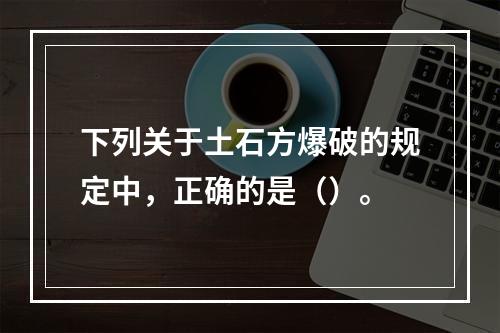 下列关于土石方爆破的规定中，正确的是（）。